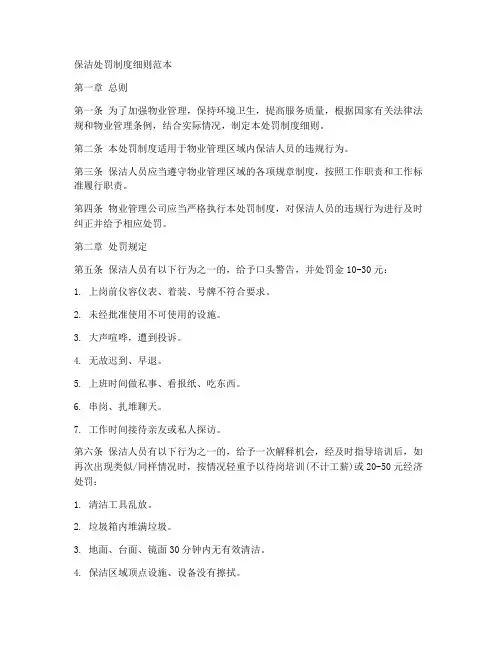 保洁处罚制度细则范本

第一章 总则

第一条 为了加强物业管理，保持环境卫生，提高服务质量，根据国家有关法律法规和物业管理条例，结合实际情况，制定本处罚制度细则。

第二条 本处罚制度适用于物业管理区域内保洁人员的违规行为。

第三条 保洁人员应当遵守物业管理区域的各项规章制度，按照工作职责和工作标准履行职责。

第四条 物业管理公司应当严格执行本处罚制度，对保洁人员的违规行为进行及时纠正并给予相应处罚。

第二章 处罚规定

第五条 保洁人员有以下行为之一的，给予口头警告，并处罚金 10-30 元：

1. 上岗前仪容仪表、着装、号牌不符合要求。

2. 未经批准使用不可使用的设施。

3. 大声喧哗，遭到投诉。

4. 无故迟到、早退。

5. 上班时间做私事、看报纸、吃东西。

6. 串岗、扎堆聊天。

7. 工作时间接待亲友或私人探访。

第六条 保洁人员有以下行为之一的，给予一次解释机会，经及时指导培训后，如再次出现类似/同样情况时，按情况轻重予以待岗培训(不计工薪)或 20-50 元经济处罚：

1. 清洁工具乱放。

2. 垃圾箱内堆满垃圾。

3. 地面、台面、镜面 30 分钟内无有效清洁。

4. 保洁区域顶点设施、设备没有擦拭。